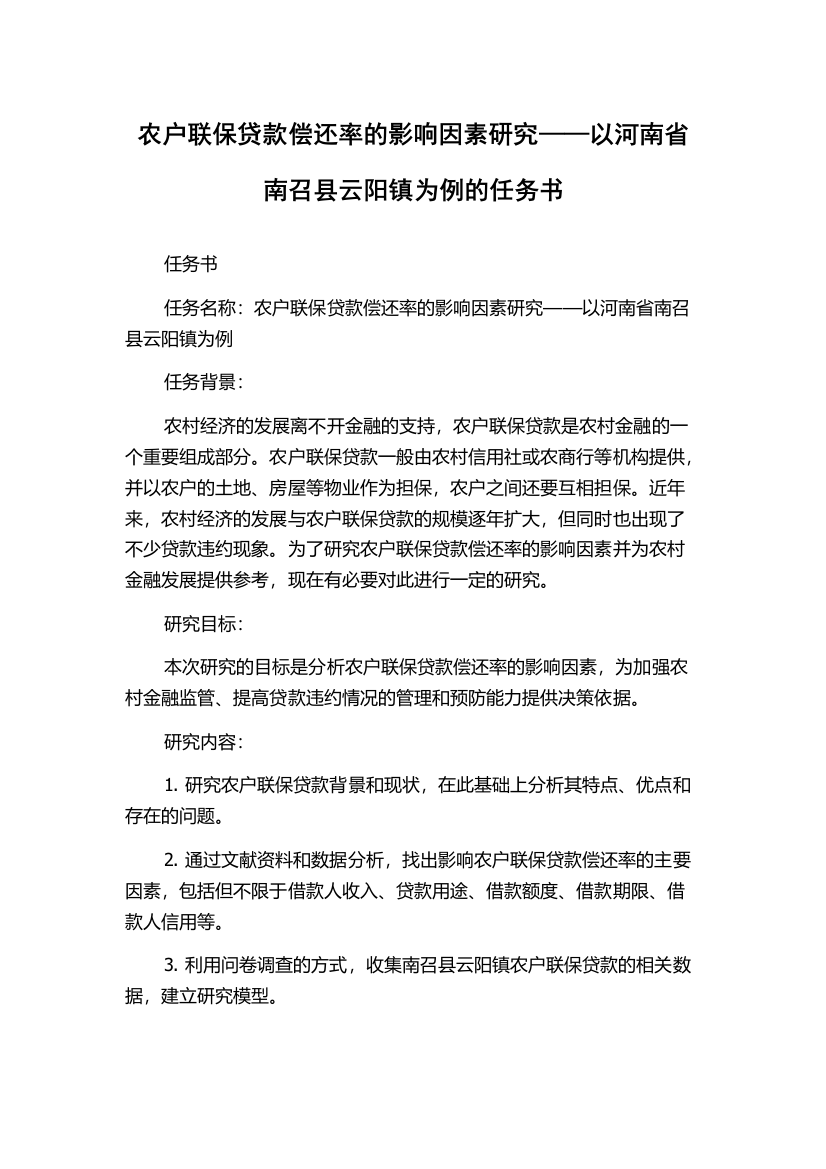 农户联保贷款偿还率的影响因素研究——以河南省南召县云阳镇为例的任务书

任务书

任务名称：农户联保贷款偿还率的影响因素研究——以河南省南召县云阳镇为例

任务背景：

农村经济的发展离不开金融的支持，农户联保贷款是农村金融的一个重要组成部分。农户联保贷款一般由农村信用社或农商行等机构提供，并以农户的土地、房屋等物业作为担保，农户之间还要互相担保。近年来，农村经济的发展与农户联保贷款的规模逐年扩大，但同时也出现了不少贷款违约现象。为了研究农户联保贷款偿还率的影响因素并为农村金融发展提供参考，现在有必要对此进行一定的研究。

研究目标：

本次研究的目标是分析农户联保贷款偿还率的影响因素，为加强农村金融监管、提高贷款违约情况的管理和预防能力提供决策依据。

研究内容：

1. 研究农户联保贷款背景和现状，在此基础上分析其特点、优点和存在的问题。

2. 通过文献资料和数据分析，找出影响农户联保贷款偿还率的主要因素，包括但不限于借款人收入、贷款用途、借款额度、借款期限、借款人信用等。

3. 利用问卷调查的方式，收集南召县云阳镇农户联保贷款的相关数据，建立研究模型。